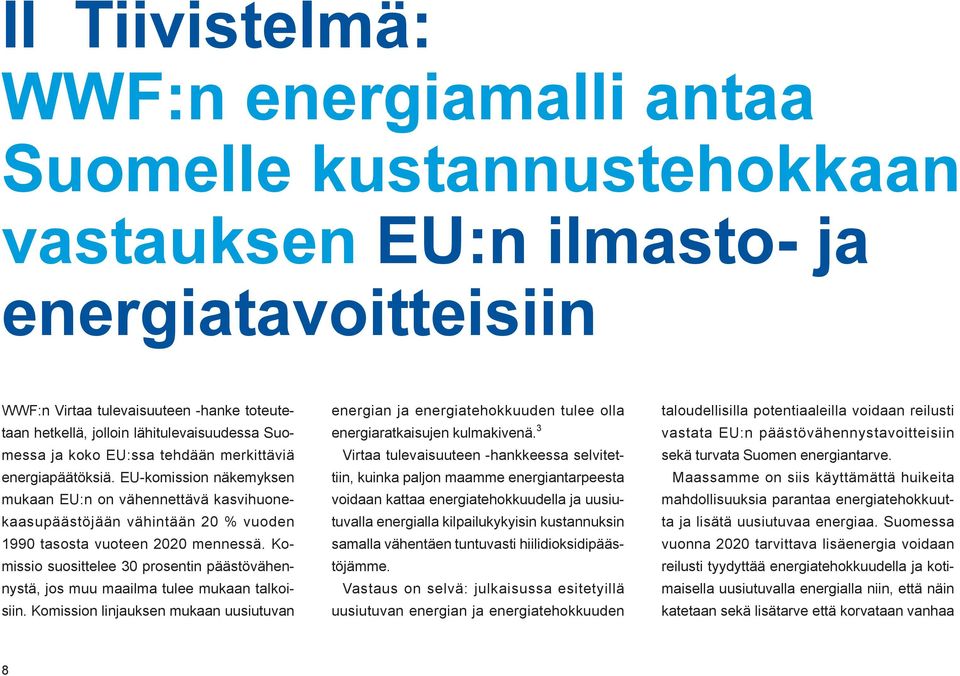 II Tiivistelmä:
WWF:n energiamalli antaa Suomelle kustannustehokkaan vastauksen EU:n ilmasto- ja energiatavoitteisiin

WWF:n Virtaa tulevaisuuteen -hanke toteutetaan hetkellä, jolloin lähitulevaisuudessa Suomessa ja koko EU:ssa tehdään merkittäviä energiapäätöksiä. EU-komission näkemyksen mukaan EU:n on vähennettävä kasvihuonekaasupäästöjään vähintään 20 % vuoden 1990 tasosta vuoteen 2020 mennessä. Komissio suosittelee 30 prosentin päästövähennystä, jos muu maailma tulee mukaan talkoisiin. Komission linjauksen mukaan uusiutuvan energian ja energiatehokkuuden tulee olla energiaratkaisujen kulmakivenä.$^3$

Virtaa tulevaisuuteen -hankkeessa selvitettiin, kuinka paljon maamme energiantarpeesta voidaan kattaa energiatehokkuudella ja uusiutuvalla energialla kilpailukykyisin kustannuksin samalla vähentäen tuntuvasti hiilidioksidipäästöjämme.

Vastaus on selvä: julkaisussa esitetyillä uusiutuvan energian ja energiatehokkuuden taloudellisilla potentiaaleilla voidaan reilusti vastata EU:n päästövähennystavoitteisiin sekä turvata Suomen energiantarve.

Maassamme on siis käyttämättä huikeita mahdollisuuksia parantaa energiatehokkuutta ja lisätä uusiutuvaa energiaa. Suomessa vuonna 2020 tarvittava lisäenergia voidaan reilusti tyydyttää energiatehokkuudella ja kotimaisella uusiutuvalla energialla niin, että näin katetaan sekä lisätarve että korvataan vanhaa

8